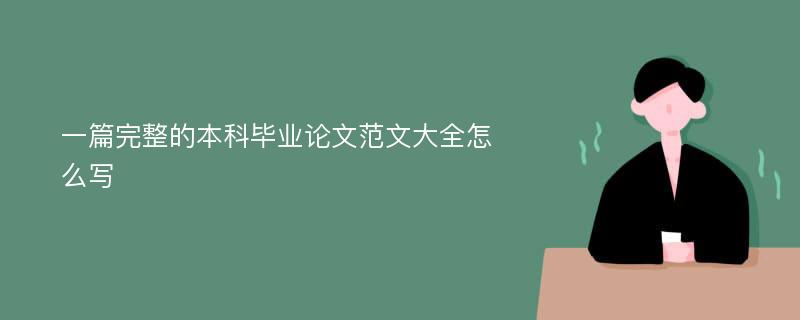 一篇完整的本科毕业论文范文大全怎么写